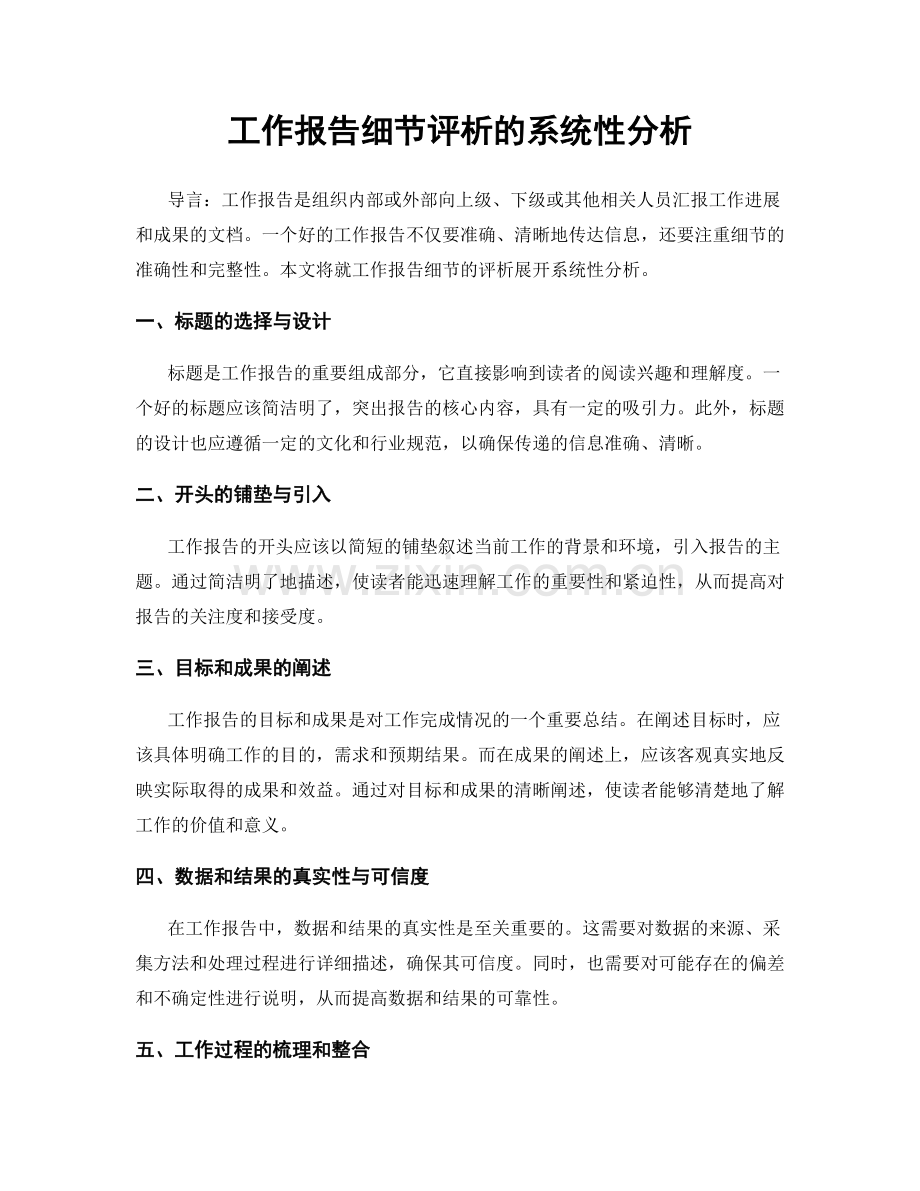 工作报告细节评析的系统性分析

导言：工作报告是组织内部或外部向上级、下级或其他相关人员汇报工作进展和成果的文档。一个好的工作报告不仅要准确、清晰地传达信息，还要注重细节的准确性和完整性。本文将就工作报告细节的评析展开系统性分析。

一、标题的选择与设计

标题是工作报告的重要组成部分，它直接影响到读者的阅读兴趣和理解度。一个好的标题应该简洁明了，突出报告的核心内容，具有一定的吸引力。此外，标题的设计也应遵循一定的文化和行业规范，以确保传递的信息准确、清晰。

二、开头的铺垫与引入

工作报告的开头应该以简短的铺垫叙述当前工作的背景和环境，引入报告的主题。通过简洁明了地描述，使读者能迅速理解工作的重要性和紧迫性，从而提高对报告的关注度和接受度。

三、目标和成果的阐述

工作报告的目标和成果是对工作完成情况的一个重要总结。在阐述目标时，应该具体明确工作的目的，需求和预期结果。而在成果的阐述上，应该客观真实地反映实际取得的成果和效益。通过对目标和成果的清晰阐述，使读者能够清楚地了解工作的价值和意义。

四、数据和结果的真实性与可信度

在工作报告中，数据和结果的真实性是至关重要的。这需要对数据的来源、采集方法和处理过程进行详细描述，确保其可信度。同时，也需要对可能存在的偏差和不确定性进行说明，从而提高数据和结果的可靠性。

五、工作过程的梳理和整合

www.zixin.com.cn